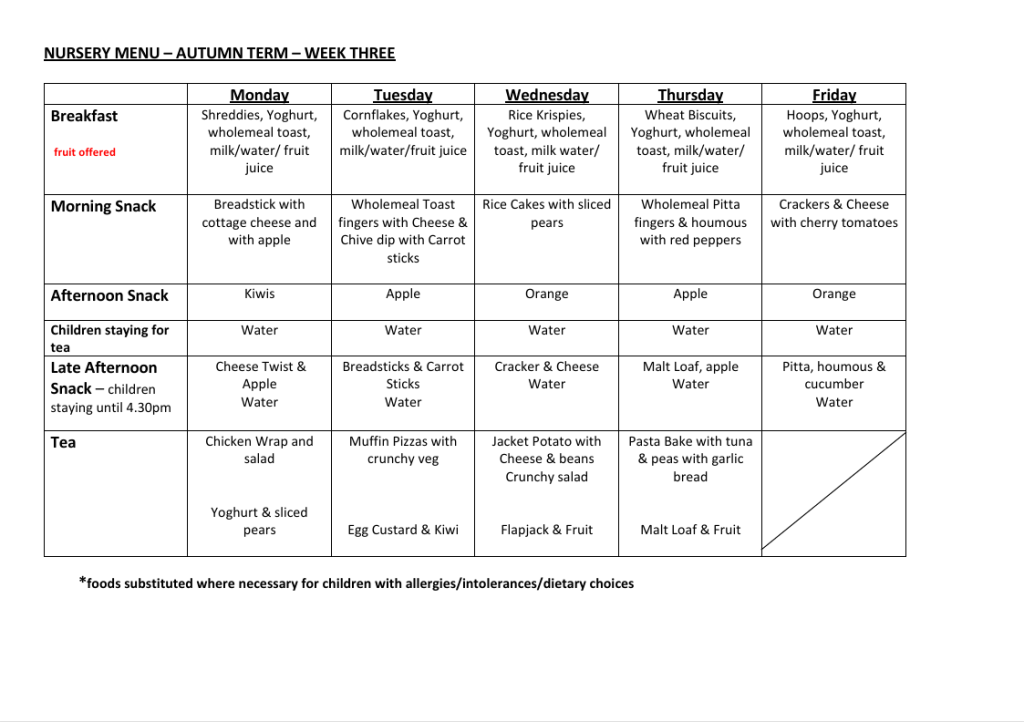 NURSERY MENU – AUTUMN TERM – WEEK THREE

| | Monday | Tuesday | Wednesday | Thursday | Friday |
|---|---|---|---|---|---|
| Breakfast fruit offered | Shreddies, Yoghurt, wholemeal toast, milk/water/ fruit juice | Cornflakes, Yoghurt, wholemeal toast, milk/water/fruit juice | Rice Krispies, Yoghurt, wholemeal toast, milk water/ fruit juice | Wheat Biscuits, Yoghurt, wholemeal toast, milk/water/ fruit juice | Hoops, Yoghurt, wholemeal toast, milk/water/ fruit juice |
| Morning Snack | Breadstick with cottage cheese and with apple | Wholemeal Toast fingers with Cheese & Chive dip with Carrot sticks | Rice Cakes with sliced pears | Wholemeal Pitta fingers & houmous with red peppers | Crackers & Cheese with cherry tomatoes |
| Afternoon Snack | Kiwis | Apple | Orange | Apple | Orange |
| Children staying for tea | Water | Water | Water | Water | Water |
| Late Afternoon Snack – children staying until 4.30pm | Cheese Twist & Apple Water | Breadsticks & Carrot Sticks Water | Cracker & Cheese Water | Malt Loaf, apple Water | Pitta, houmous & cucumber Water |
| Tea | Chicken Wrap and salad Yoghurt & sliced pears | Muffin Pizzas with crunchy veg Egg Custard & Kiwi | Jacket Potato with Cheese & beans Crunchy salad Flapjack & Fruit | Pasta Bake with tuna & peas with garlic bread Malt Loaf & Fruit | |

*foods substituted where necessary for children with allergies/intolerances/dietary choices